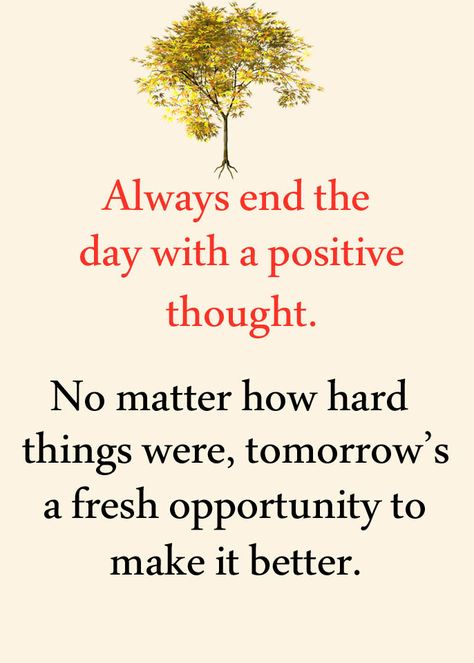 Always end the day with a positive thought.

No matter how hard things were, tomorrow's a fresh opportunity to make it better.